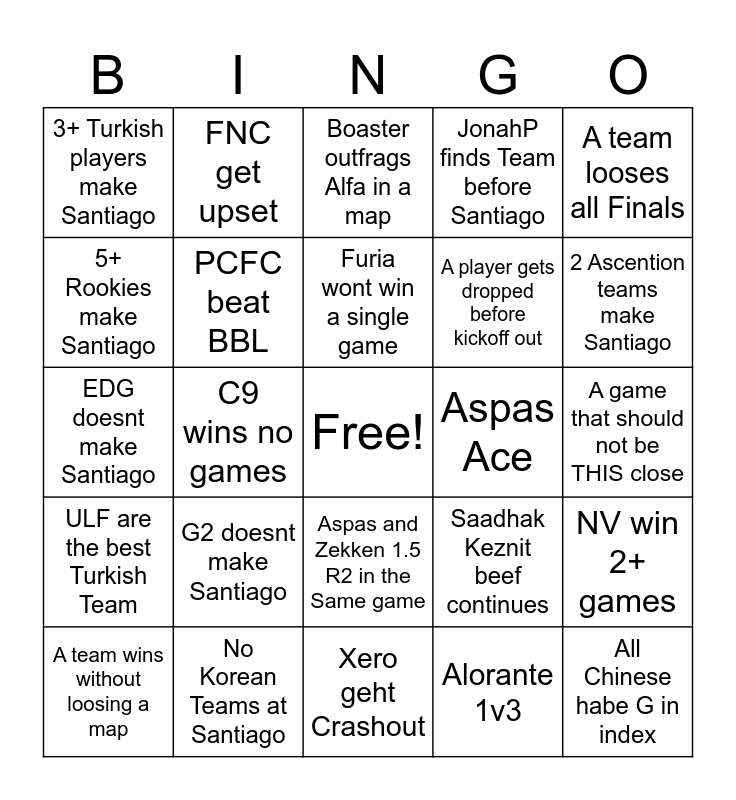 | B | I | N | G | O |
|---|---|---|---|---|
| 3+ Turkish players make Santiago | FNC get upset | Boaster outfrags Alfa in a map | JonahP finds Team before Santiago | A team looses all Finals |
| 5+ Rookies make Santiago | PCFC beat BBL | Furia wont win a single game | A player gets dropped before kickoff out | 2 Ascention teams make Santiago |
| EDG doesnt make Santiago | C9 wins no games | Free! | Aspas Ace | A game that should not be THIS close |
| ULF are the best Turkish Team | G2 doesnt make Santiago | Aspas and Zekken 1.5 R2 in the Same game | Saadhak Keznit beef continues | NV win 2+ games |
| A team wins without loosing a map | No Korean Teams at Santiago | Xero geht Crashout | Alorante 1v3 | All Chinese habe G in index |